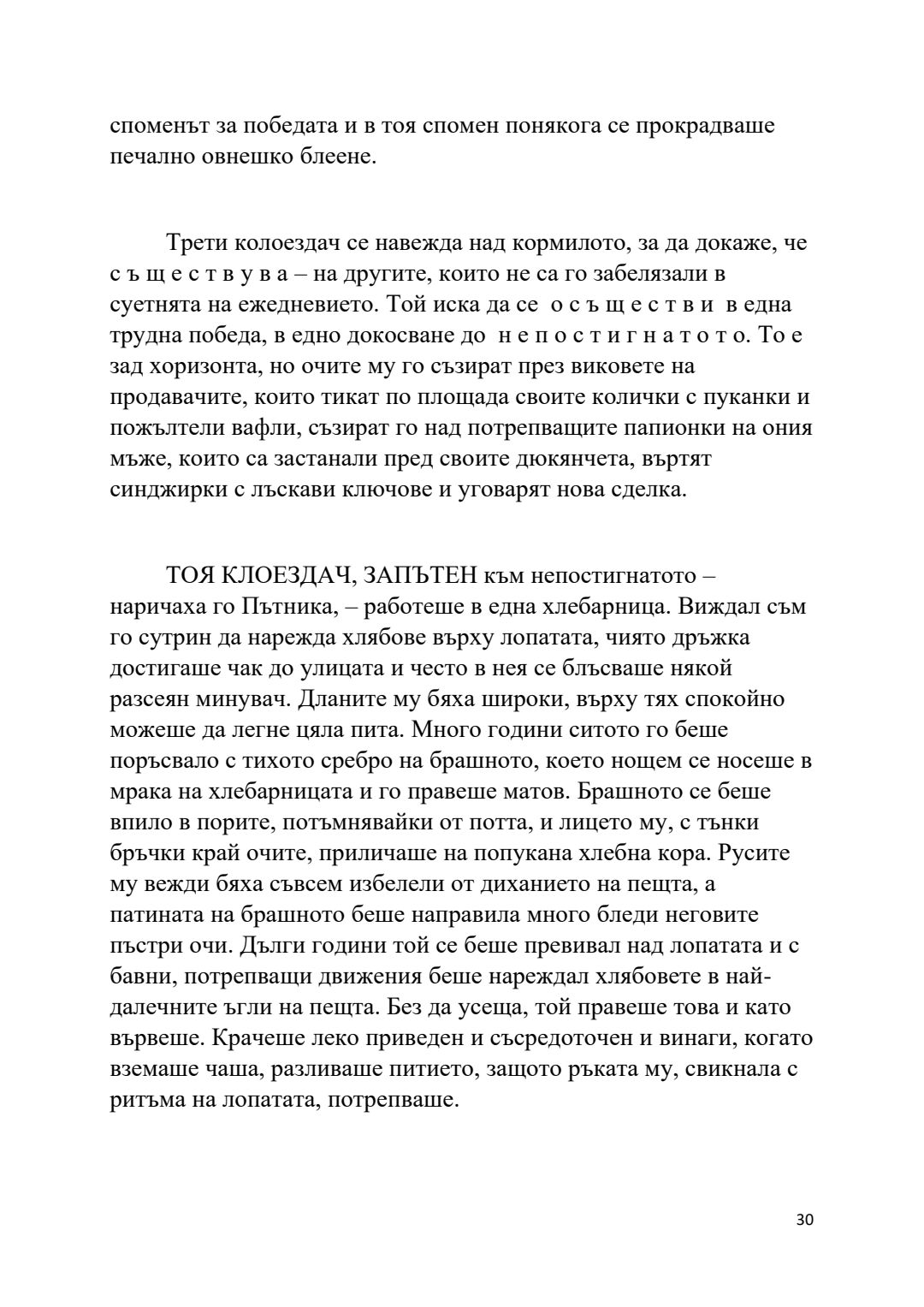 споменът за победата и в тоя спомен понякога се прокрадваше печално овнешко блеене.

Трети колоездач се навежда над кормилото, за да докаже, че с ъ щ е с т в у в а – на другите, които не са го забелязали в суетнята на ежедневието. Той иска да се о с ъ щ е с т в и в една трудна победа, в едно докосване до н е п о с т и г н а т о т о. То е зад хоризонта, но очите му го съзират през виковете на продавачите, които тикат по площада своите колички с пуканки и пожълтели вафли, съзират го над потрепващите папионки на ония мъже, които са застанали пред своите дюкянчета, въртят синджирки с лъскави ключове и уговарят нова сделка.

ТОЯ КЛОЕЗДАЧ, ЗАПЪТЕН към непостигнатото – наричаха го Пътника, – работеше в една хлебарница. Виждал съм го сутрин да нарежда хлябове върху лопатата, чиято дръжка достигаше чак до улицата и често в нея се блъсваше някой разсеян минувач. Дланите му бяха широки, върху тях спокойно можеше да легне цяла пита. Много години ситото го беше поръсвало с тихото сребро на брашното, което нощем се носеше в мрака на хлебарницата и го правеше матов. Брашното се беше впило в порите, потъмнявайки от потта, и лицето му, с тънки бръчки край очите, приличаше на попукана хлебна кора. Русите му вежди бяха съвсем избелели от диханието на пещта, а патината на брашното беше направила много бледи неговите пъстри очи. Дълги години той се беше превивал над лопатата и с бавни, потрепващи движения беше нареждал хлябовете в най-далечните ъгли на пещта. Без да усеща, той правеше това и като вървеше. Крачеше леко приведен и съсредоточен и винаги, когато вземаше чаша, разливаше питието, защото ръката му, свикнала с ритъма на лопатата, потрепваше.

30